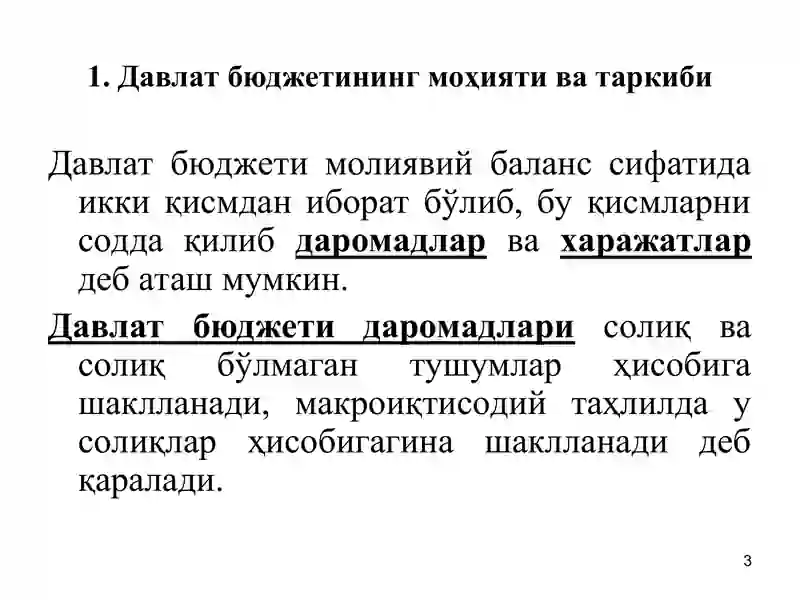 1. Давлат бюджетининг моҳияти ва таркиби

Давлат бюджети молиявий баланс сифатида икки қисмдан иборат бўлиб, бу қисмларни содда қилиб даромадлар ва харажатлар деб аташ мумкин.

Давлат бюджети даромадлари солиқ ва солиқ бўлмаган тушумлар ҳисобига шаклланади, макроиқтисодий таҳлилда у солиқлар ҳисобигагина шаклланади деб қаралади.

3